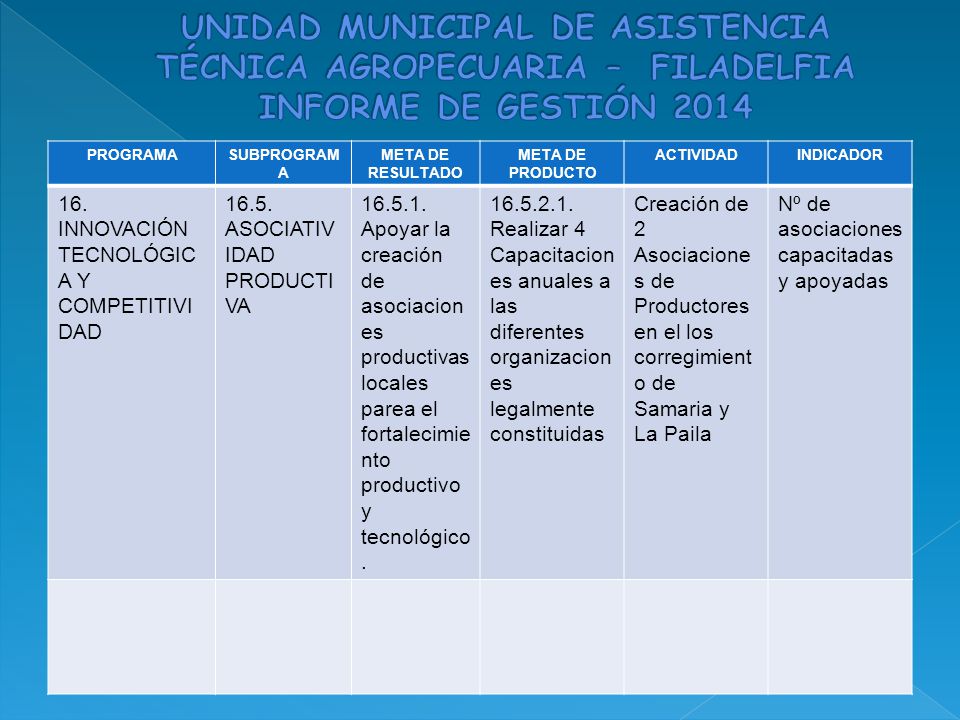 UNIDAD MUNICIPAL DE ASISTENCIA TÉCNICA AGROPECUARIA – FILADELFIA
INFORME DE GESTIÓN 2014

| PROGRAMA | SUBPROGRAMA | META DE RESULTADO | META DE PRODUCTO | ACTIVIDAD | INDICADOR |
|---|---|---|---|---|---|
| 16. INNOVACIÓN TECNOLÓGICA Y COMPETITIVIDAD | 16.5. ASOCIATIVIDAD PRODUCTIVA | 16.5.1. Apoyar la creación de asociaciones productivas locales parea el fortalecimiento productivo y tecnológico. | 16.5.2.1. Realizar 4 Capacitaciones anuales a las diferentes organizaciones legalmente constituidas | Creación de 2 Asociaciones de Productores en el los corregimiento de Samaria y La Paila | Nº de asociaciones capacitadas y apoyadas |
| | | | | | |